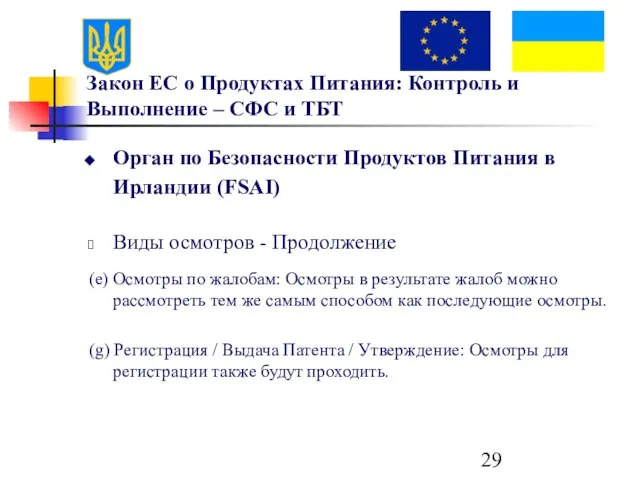 Закон ЕС о Продуктах Питания: Контроль и Выполнение – СФС и ТБТ

Орган по Безопасности Продуктов Питания в Ирландии (FSAI)

Виды осмотров - Продолжение

(e) Осмотры по жалобам: Осмотры в результате жалоб можно рассмотреть тем же самым способом как последующие осмотры.

(g) Регистрация / Выдача Патента / Утверждение: Осмотры для регистрации также будут проходить.

29